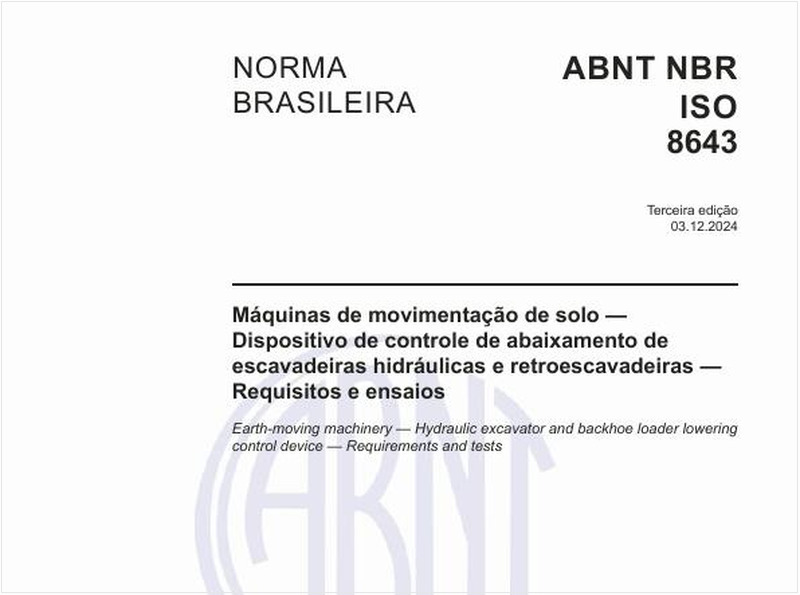 NORMA BRASILEIRA

ABNT NBR ISO 8643

Terceira edição
03.12.2024

Máquinas de movimentação de solo — Dispositivo de controle de abaixamento de escavadeiras hidráulicas e retroescavadeiras — Requisitos e ensaios

Earth-moving machinery — Hydraulic excavator and backhoe loader lowering control device — Requirements and tests

ABNT